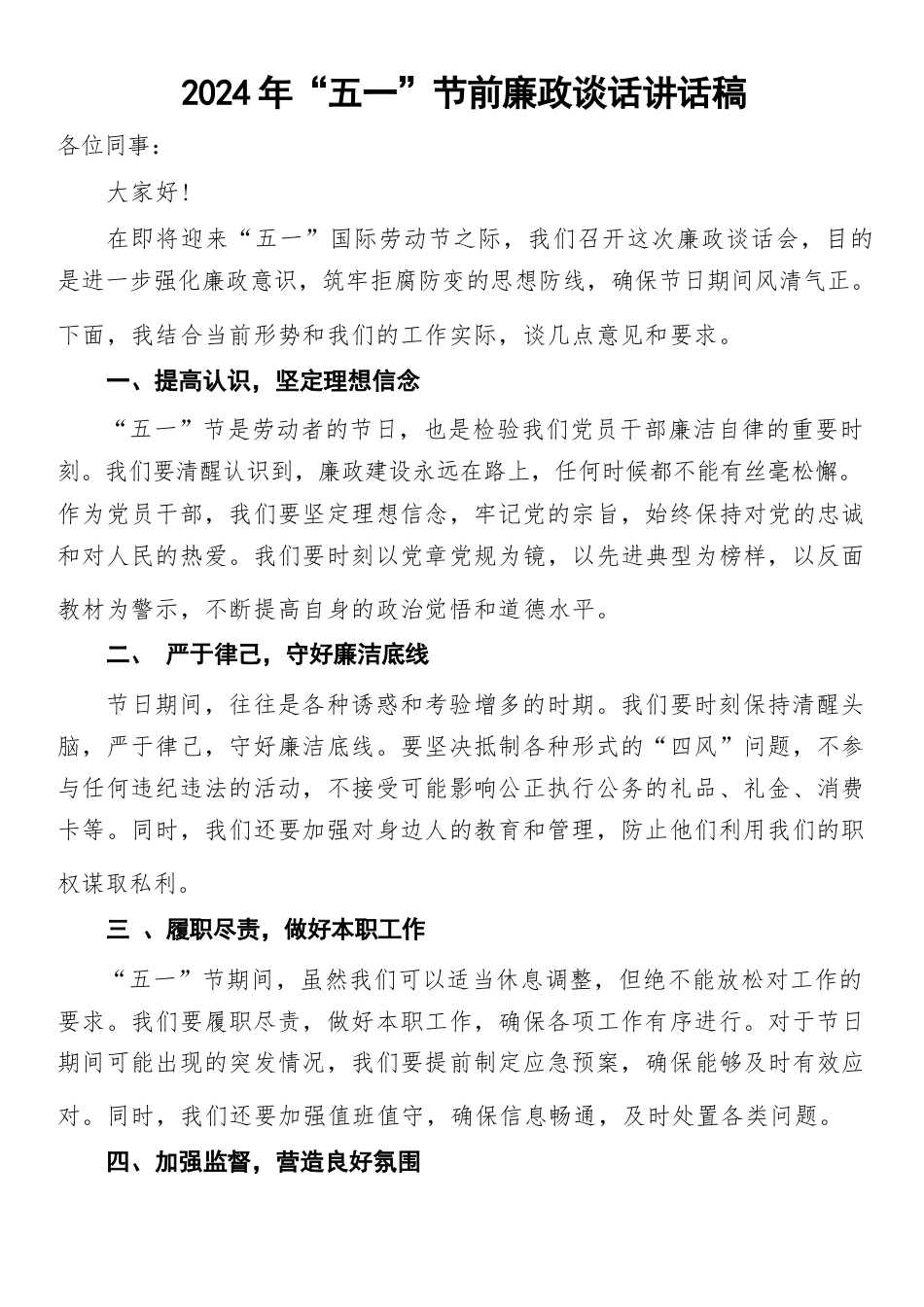 2024年“五一”节前廉政谈话讲话稿

各位同事：

大家好！

在即将迎来“五一”国际劳动节之际，我们召开这次廉政谈话会，目的是进一步强化廉政意识，筑牢拒腐防变的思想防线，确保节日期间风清气正。下面，我结合当前形势和我们的工作实际，谈几点意见和要求。

一、提高认识，坚定理想信念

“五一”节是劳动者的节日，也是检验我们党员干部廉洁自律的重要时刻。我们要清醒认识到，廉政建设永远在路上，任何时候都不能有丝毫松懈。作为党员干部，我们要坚定理想信念，牢记党的宗旨，始终保持对党的忠诚和对人民的热爱。我们要时刻以党章党规为镜，以先进典型为榜样，以反面教材为警示，不断提高自身的政治觉悟和道德水平。

二、 严于律己，守好廉洁底线

节日期间，往往是各种诱惑和考验增多的时期。我们要时刻保持清醒头脑，严于律己，守好廉洁底线。要坚决抵制各种形式的“四风”问题，不参与任何违纪违法的活动，不接受可能影响公正执行公务的礼品、礼金、消费卡等。同时，我们还要加强对身边人的教育和管理，防止他们利用我们的职权谋取私利。

三 、履职尽责，做好本职工作

“五一”节期间，虽然我们可以适当休息调整，但绝不能放松对工作的要求。我们要履职尽责，做好本职工作，确保各项工作有序进行。对于节日期间可能出现的突发情况，我们要提前制定应急预案，确保能够及时有效应对。同时，我们还要加强值班值守，确保信息畅通，及时处置各类问题。

四、加强监督，营造良好氛围